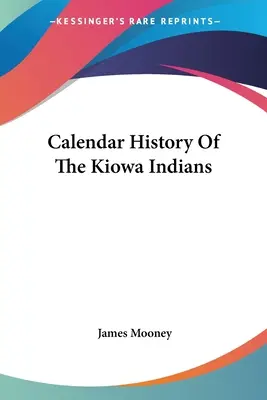 —KESSINGER'S RARE REPRINTS—

Calendar History Of The Kiowa Indians

James Mooney